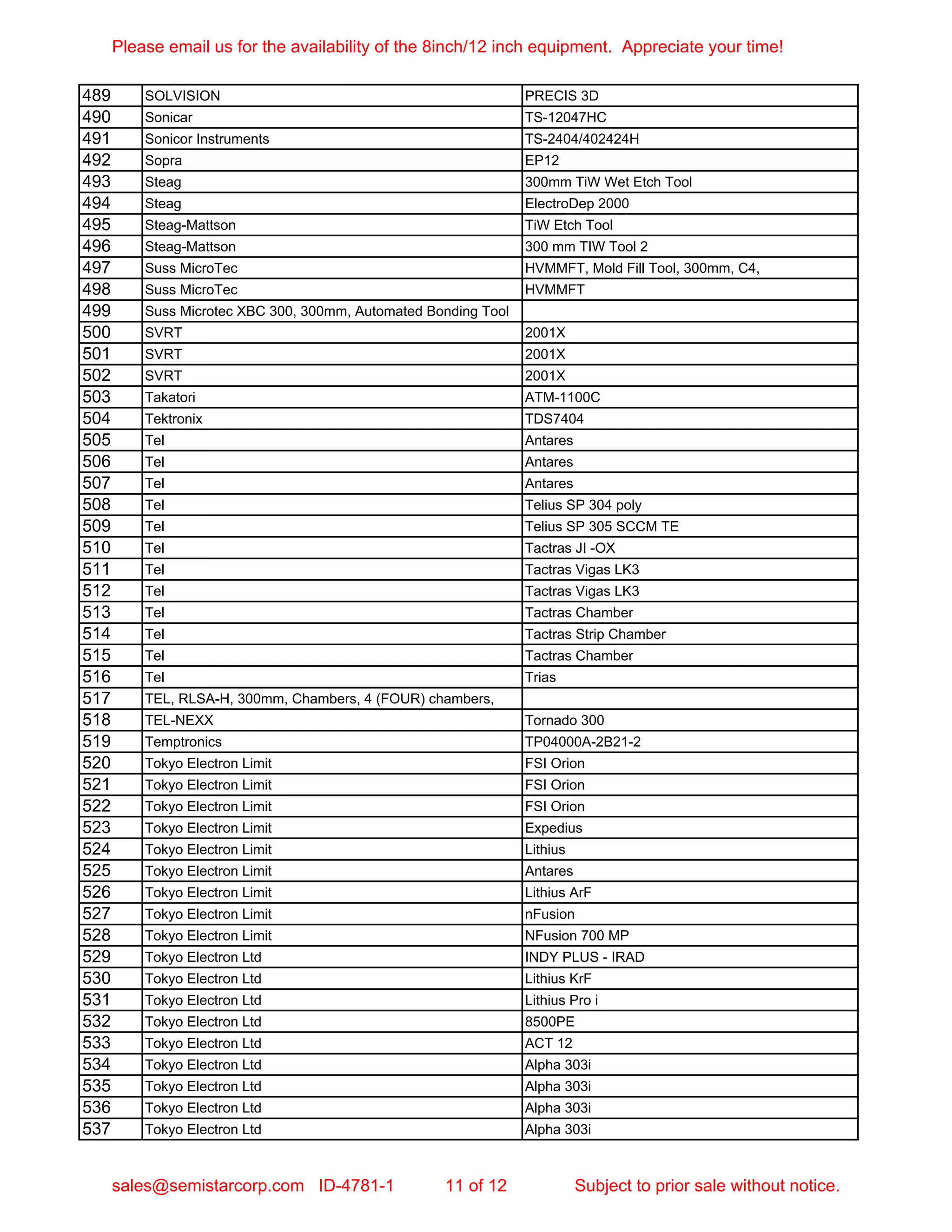 Please email us for the availability of the 8inch/12 inch equipment.  Appreciate your time!

| 489 | SOLVISION | PRECIS 3D |
|---|---|---|
| 490 | Sonicar | TS-12047HC |
| 491 | Sonicor Instruments | TS-2404/402424H |
| 492 | Sopra | EP12 |
| 493 | Steag | 300mm TiW Wet Etch Tool |
| 494 | Steag | ElectroDep 2000 |
| 495 | Steag-Mattson | TiW Etch Tool |
| 496 | Steag-Mattson | 300 mm TIW Tool 2 |
| 497 | Suss MicroTec | HVMMFT, Mold Fill Tool, 300mm, C4, |
| 498 | Suss MicroTec | HVMMFT |
| 499 | Suss Microtec XBC 300, 300mm, Automated Bonding Tool | |
| 500 | SVRT | 2001X |
| 501 | SVRT | 2001X |
| 502 | SVRT | 2001X |
| 503 | Takatori | ATM-1100C |
| 504 | Tektronix | TDS7404 |
| 505 | Tel | Antares |
| 506 | Tel | Antares |
| 507 | Tel | Antares |
| 508 | Tel | Telius SP 304 poly |
| 509 | Tel | Telius SP 305 SCCM TE |
| 510 | Tel | Tactras JI -OX |
| 511 | Tel | Tactras Vigas LK3 |
| 512 | Tel | Tactras Vigas LK3 |
| 513 | Tel | Tactras Chamber |
| 514 | Tel | Tactras Strip Chamber |
| 515 | Tel | Tactras Chamber |
| 516 | Tel | Trias |
| 517 | TEL, RLSA-H, 300mm, Chambers, 4 (FOUR) chambers, | |
| 518 | TEL-NEXX | Tornado 300 |
| 519 | Temptronics | TP04000A-2B21-2 |
| 520 | Tokyo Electron Limit | FSI Orion |
| 521 | Tokyo Electron Limit | FSI Orion |
| 522 | Tokyo Electron Limit | FSI Orion |
| 523 | Tokyo Electron Limit | Expedius |
| 524 | Tokyo Electron Limit | Lithius |
| 525 | Tokyo Electron Limit | Antares |
| 526 | Tokyo Electron Limit | Lithius ArF |
| 527 | Tokyo Electron Limit | nFusion |
| 528 | Tokyo Electron Limit | NFusion 700 MP |
| 529 | Tokyo Electron Ltd | INDY PLUS - IRAD |
| 530 | Tokyo Electron Ltd | Lithius KrF |
| 531 | Tokyo Electron Ltd | Lithius Pro i |
| 532 | Tokyo Electron Ltd | 8500PE |
| 533 | Tokyo Electron Ltd | ACT 12 |
| 534 | Tokyo Electron Ltd | Alpha 303i |
| 535 | Tokyo Electron Ltd | Alpha 303i |
| 536 | Tokyo Electron Ltd | Alpha 303i |
| 537 | Tokyo Electron Ltd | Alpha 303i |

sales@semistarcorp.com   ID-4781-1   11 of 12   Subject to prior sale without notice.